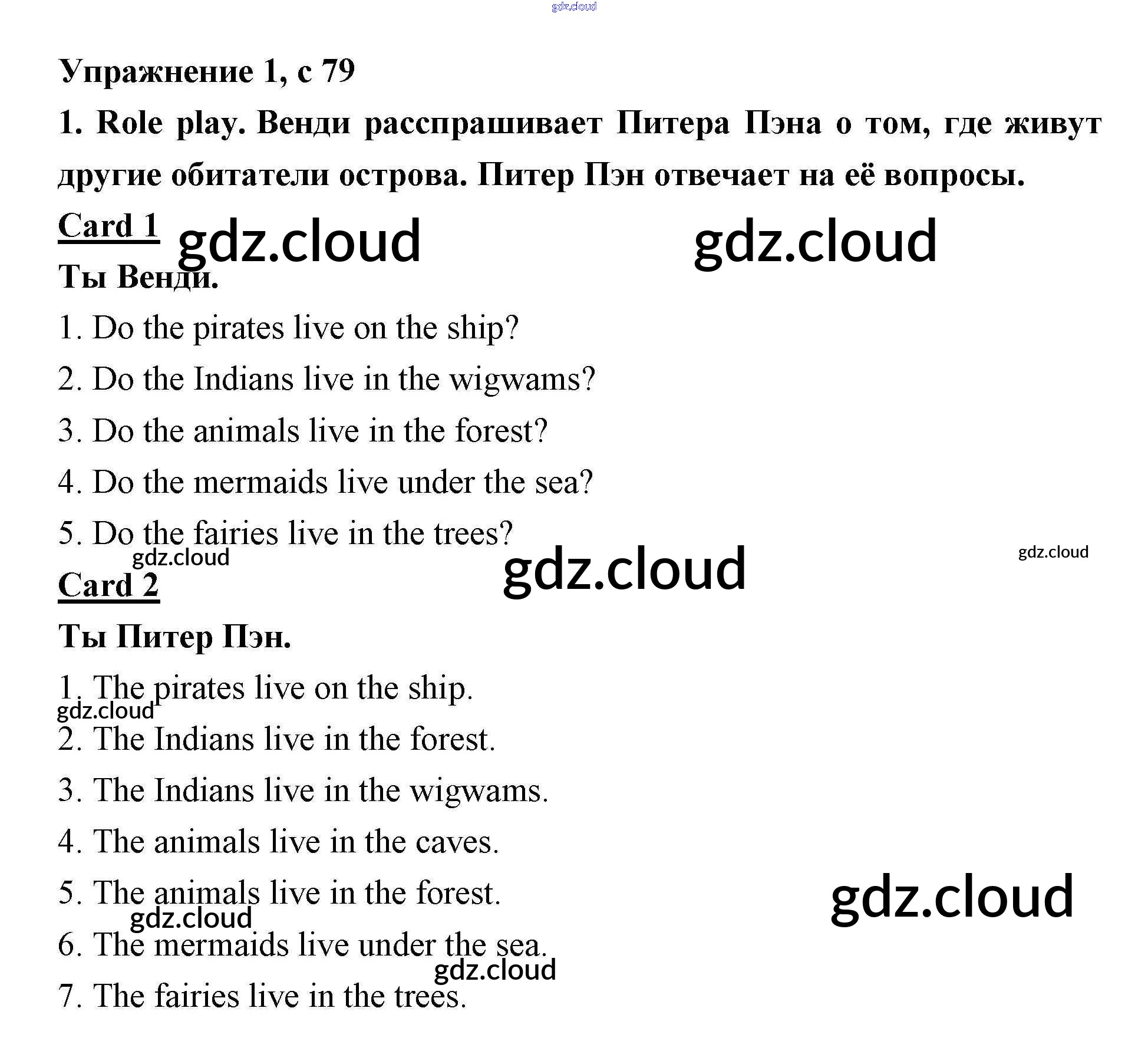 gdz.cloud

Упражнение 1, с 79

1. Role play. Венди расспрашивает Питера Пэна о том, где живут другие обитатели острова. Питер Пэн отвечает на её вопросы.

Card 1 gdz.cloud gdz.cloud

Ты Венди.

1. Do the pirates live on the ship?

2. Do the Indians live in the wigwams?

3. Do the animals live in the forest?

4. Do the mermaids live under the sea?

5. Do the fairies live in the trees?

gdz.cloud gdz.cloud gdz.cloud

Card 2

Ты Питер Пэн.

1. The pirates live on the ship.

gdz.cloud

2. The Indians live in the forest.

3. The Indians live in the wigwams.

4. The animals live in the caves.

5. The animals live in the forest.

gdz.cloud gdz.cloud

6. The mermaids live under the sea.

gdz.cloud

7. The fairies live in the trees.